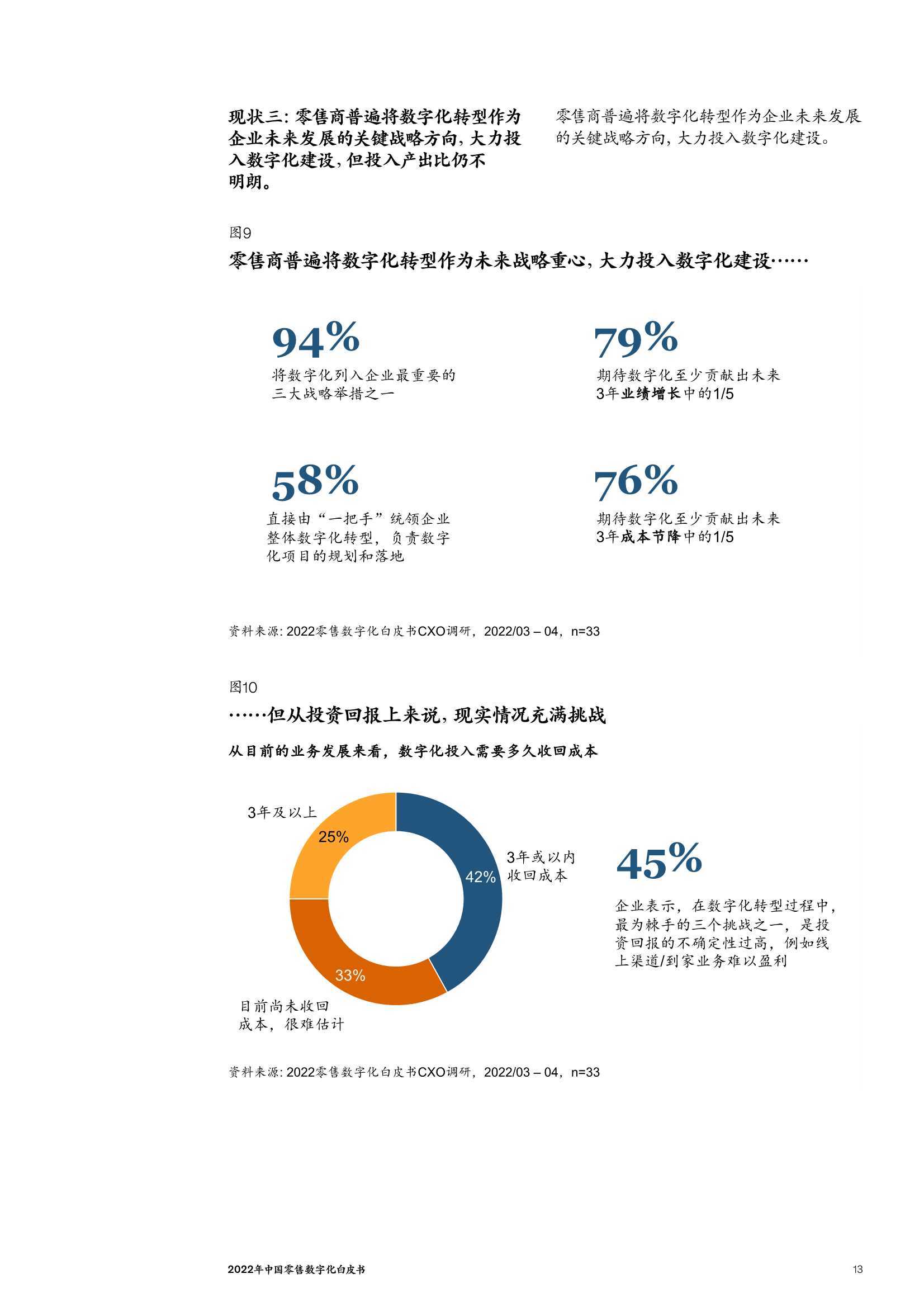 现状三：零售商普遍将数字化转型作为企业未来发展的关键战略方向，大力投入数字化建设，但投入产出比仍不明朗。

零售商普遍将数字化转型作为企业未来发展的关键战略方向，大力投入数字化建设。

图9

零售商普遍将数字化转型作为未来战略重心，大力投入数字化建设……

94%
将数字化列入企业最重要的三大战略举措之一

79%
期待数字化至少贡献出未来3年业绩增长中的1/5

58%
直接由“一把手”统领企业整体数字化转型，负责数字化项目的规划和落地

76%
期待数字化至少贡献出未来3年成本节降中的1/5

资料来源：2022零售数字化白皮书CXO调研，2022/03 – 04，n=33

图10

……但从投资回报上来说，现实情况充满挑战

从目前的业务发展来看，数字化投入需要多久收回成本

3年及以上
25%

3年或以内收回成本
42%

33%
目前尚未收回成本，很难估计

45%
企业表示，在数字化转型过程中，最为棘手的三个挑战之一，是投资回报的不确定性过高，例如线上渠道/到家业务难以盈利

资料来源：2022零售数字化白皮书CXO调研，2022/03 – 04，n=33

2022年中国零售数字化白皮书

13